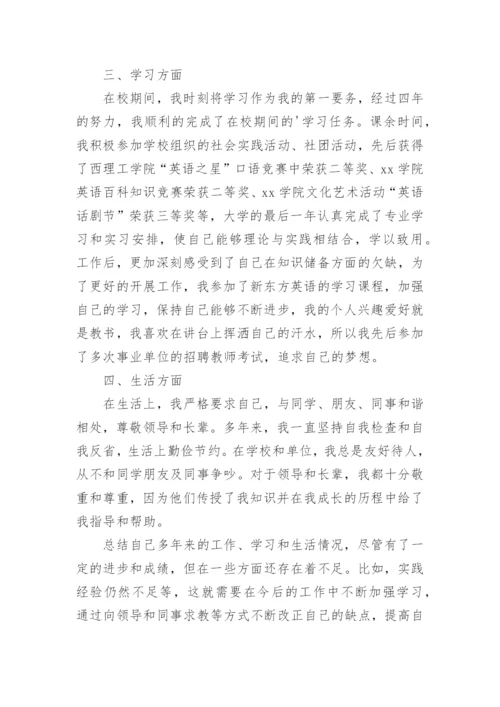 三、学习方面

在校期间，我时刻将学习作为我的第一要务，经过四年的努力，我顺利的完成了在校期间的'学习任务。课余时间，我积极参加学校组织的社会实践活动、社团活动，先后获得了西理工学院“英语之星”口语竞赛中荣获二等奖、xx 学院英语百科知识竞赛荣获二等奖、xx 学院文化艺术活动“英语话剧节”荣获三等奖等，大学的最后一年认真完成了专业学习和实习安排，使自己能够理论与实践相结合，学以致用。工作后，更加深刻感受到了自己在知识储备方面的欠缺，为了更好的开展工作，我参加了新东方英语的学习课程，加强自己的学习，保持自己能够不断进步，我的个人兴趣爱好就是教书，我喜欢在讲台上挥洒自己的汗水，所以我先后参加了多次事业单位的招聘教师考试，追求自己的梦想。

四、生活方面

在生活上，我严格要求自己，与同学、朋友、同事和谐相处，尊敬领导和长辈。多年来，我一直坚持自我检查和自我反省，生活上勤俭节约。在学校和单位，我总是友好待人，从不和同学朋友及同事争吵。对于领导和长辈，我都十分敬重和尊重，因为他们传授了我知识并在我成长的历程中给了我指导和帮助。

总结自己多年来的工作、学习和生活情况，尽管有了一定的进步和成绩，但在一些方面还存在着不足。比如，实践经验仍然不足等，这就需要在今后的工作中不断加强学习，通过向领导和同事求教等方式不断改正自己的缺点，提高自